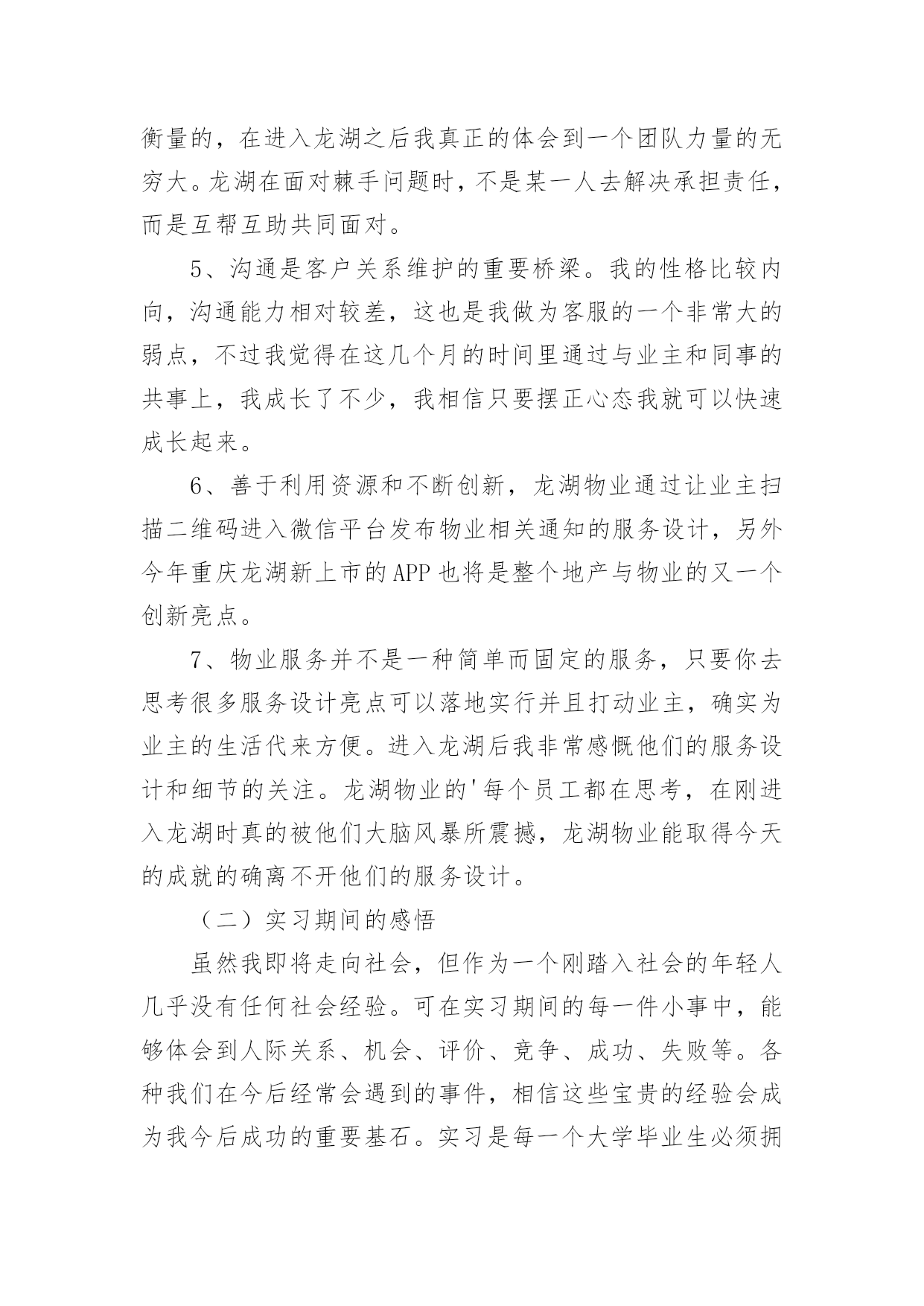 衡量的，在进入龙湖之后我真正的体会到一个团队力量的无穷大。龙湖在面对棘手问题时，不是某一人去解决承担责任，而是互帮互助共同面对。

5、沟通是客户关系维护的重要桥梁。我的性格比较内向，沟通能力相对较差，这也是我做为客服的一个非常大的弱点，不过我觉得在这几个月的时间里通过与业主和同事的共事上，我成长了不少，我相信只要摆正心态我就可以快速成长起来。

6、善于利用资源和不断创新，龙湖物业通过让业主扫描二维码进入微信平台发布物业相关通知的服务设计，另外今年重庆龙湖新上市的APP也将是整个地产与物业的又一个创新亮点。

7、物业服务并不是一种简单而固定的服务，只要你去思考很多服务设计亮点可以落地实行并且打动业主，确实为业主的生活代来方便。进入龙湖后我非常感慨他们的服务设计和细节的关注。龙湖物业的'每个员工都在思考，在刚进入龙湖时真的被他们大脑风暴所震撼，龙湖物业能取得今天的成就的确离不开他们的服务设计。

（二）实习期间的感悟

虽然我即将走向社会，但作为一个刚踏入社会的年轻人几乎没有任何社会经验。可在实习期间的每一件小事中，能够体会到人际关系、机会、评价、竞争、成功、失败等。各种我们在今后经常会遇到的事件，相信这些宝贵的经验会成为我今后成功的重要基石。实习是每一个大学毕业生必须拥